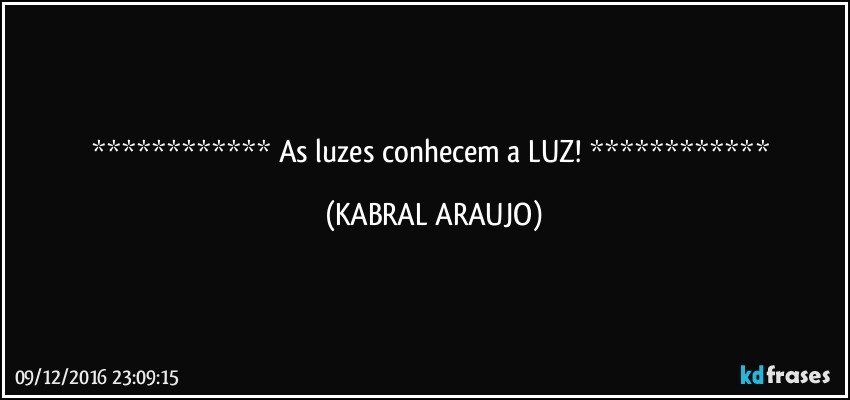 ************ As luzes conhecem a LUZ! ************

(KABRAL ARAUJO)

09/12/2016 23:09:15

kdfrases